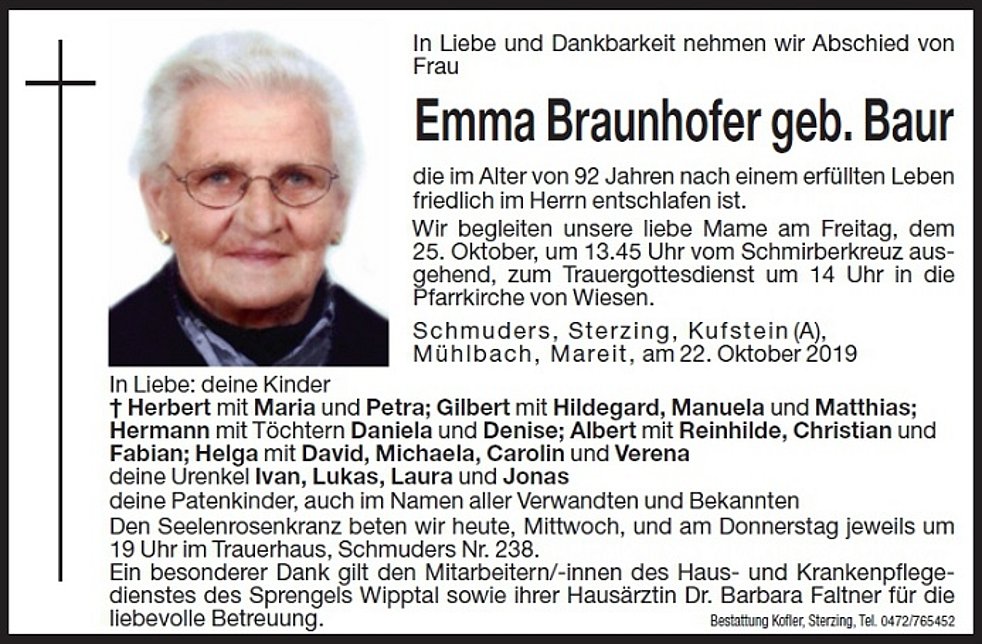 In Liebe und Dankbarkeit nehmen wir Abschied von Frau

Emma Braunhofer geb. Baur

die im Alter von 92 Jahren nach einem erfüllten Leben friedlich im Herrn entschlafen ist.

Wir begleiten unsere liebe Mame am Freitag, dem 25. Oktober, um 13.45 Uhr vom Schmirberkreuz ausgehend, zum Trauergottesdienst um 14 Uhr in die Pfarrkirche von Wiesen.

Schmuders, Sterzing, Kufstein (A), Mühlbach, Mareit, am 22. Oktober 2019

In Liebe: deine Kinder
† Herbert mit Maria und Petra; Gilbert mit Hildegard, Manuela und Matthias; Hermann mit Töchtern Daniela und Denise; Albert mit Reinhilde, Christian und Fabian; Helga mit David, Michaela, Carolin und Verena
deine Urenkel Ivan, Lukas, Laura und Jonas
deine Patenkinder, auch im Namen aller Verwandten und Bekannten

Den Seelenrosenkranz beten wir heute, Mittwoch, und am Donnerstag jeweils um 19 Uhr im Trauerhaus, Schmuders Nr. 238.

Ein besonderer Dank gilt den Mitarbeitern/-innen des Haus- und Krankenpflegedienstes des Sprengels Wipptal sowie ihrer Hausärztin Dr. Barbara Faltner für die liebevolle Betreuung.

Bestattung Kofler, Sterzing, Tel. 0472/765452